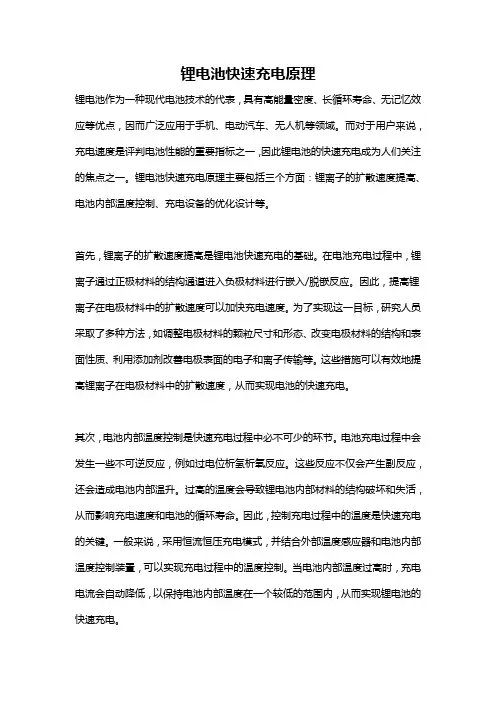 锂电池快速充电原理

锂电池作为一种现代电池技术的代表，具有高能量密度、长循环寿命、无记忆效应等优点，因而广泛应用于手机、电动汽车、无人机等领域。而对于用户来说，充电速度是评判电池性能的重要指标之一，因此锂电池的快速充电成为人们关注的焦点之一。锂电池快速充电原理主要包括三个方面：锂离子的扩散速度提高、电池内部温度控制、充电设备的优化设计等。

首先，锂离子的扩散速度提高是锂电池快速充电的基础。在电池充电过程中，锂离子通过正极材料的结构通道进入负极材料进行嵌入/脱嵌反应。因此，提高锂离子在电极材料中的扩散速度可以加快充电速度。为了实现这一目标，研究人员采取了多种方法，如调整电极材料的颗粒尺寸和形态、改变电极材料的结构和表面性质、利用添加剂改善电极表面的电子和离子传输等。这些措施可以有效地提高锂离子在电极材料中的扩散速度，从而实现电池的快速充电。

其次，电池内部温度控制是快速充电过程中必不可少的环节。电池充电过程中会发生一些不可逆反应，例如过电位析氢析氧反应。这些反应不仅会产生副反应，还会造成电池内部温升。过高的温度会导致锂电池内部材料的结构破坏和失活，从而影响充电速度和电池的循环寿命。因此，控制充电过程中的温度是快速充电的关键。一般来说，采用恒流恒压充电模式，并结合外部温度感应器和电池内部温度控制装置，可以实现充电过程中的温度控制。当电池内部温度过高时，充电电流会自动降低，以保持电池内部温度在一个较低的范围内，从而实现锂电池的快速充电。